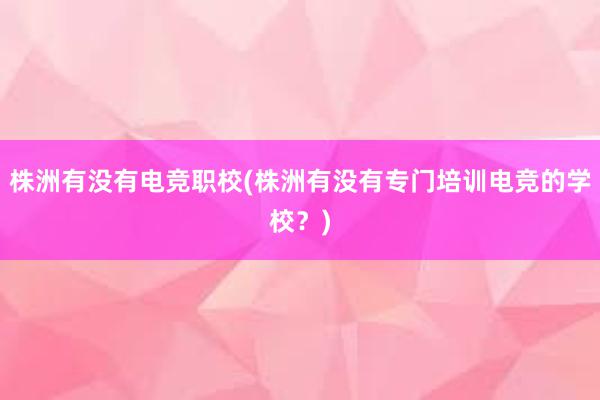 株洲有没有电竞职校(株洲有没有专门培训电竞的学校？)